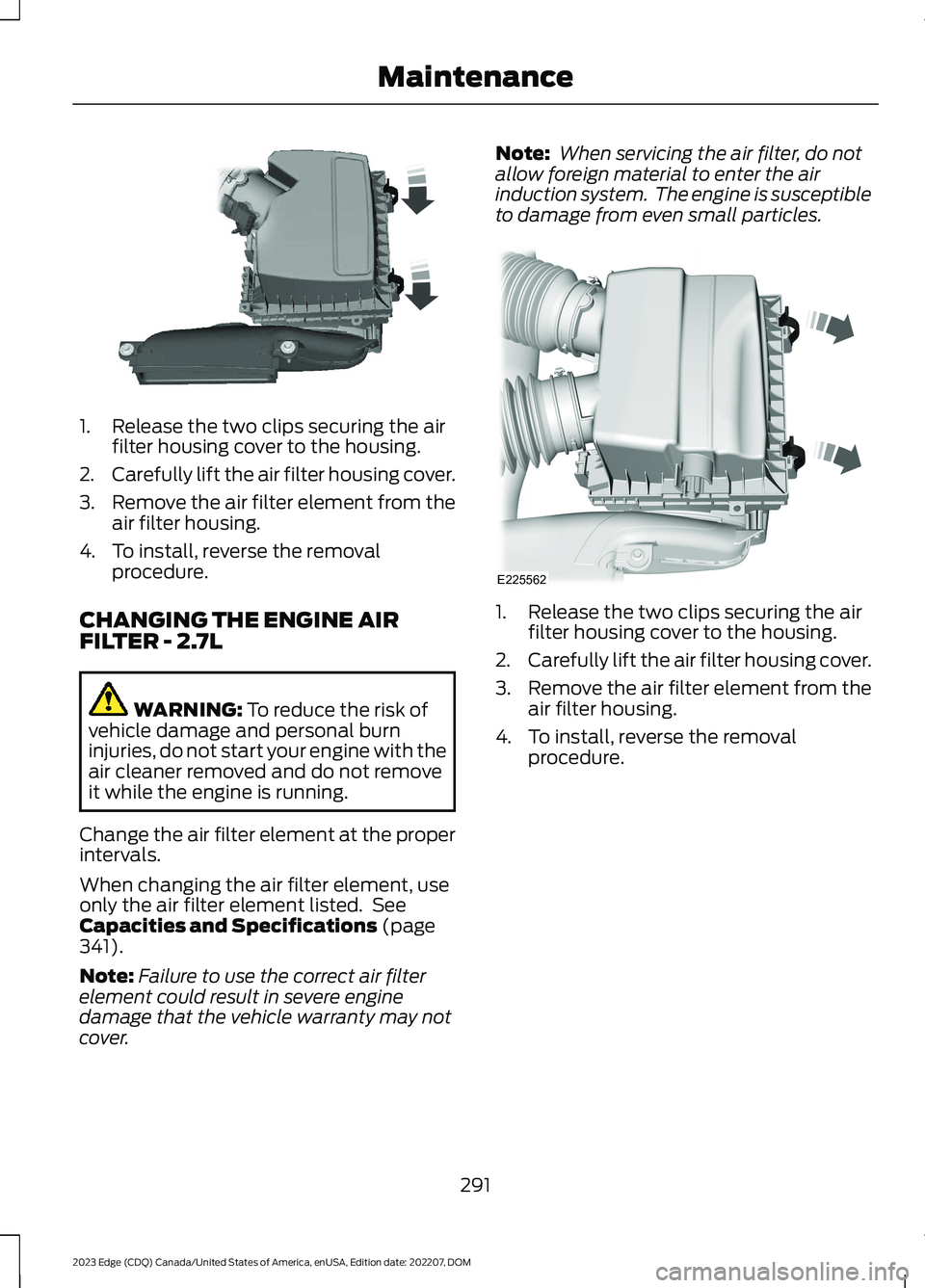 Maintenance

1. Release the two clips securing the air filter housing cover to the housing.

2. Carefully lift the air filter housing cover.

3. Remove the air filter element from the air filter housing.

4. To install, reverse the removal procedure.

CHANGING THE ENGINE AIR FILTER - 2.7L

WARNING: To reduce the risk of vehicle damage and personal burn injuries, do not start your engine with the air cleaner removed and do not remove it while the engine is running.

Change the air filter element at the proper intervals.

When changing the air filter element, use only the air filter element listed. See Capacities and Specifications (page 341).

Note: Failure to use the correct air filter element could result in severe engine damage that the vehicle warranty may not cover.

Note: When servicing the air filter, do not allow foreign material to enter the air induction system. The engine is susceptible to damage from even small particles.

E225562

1. Release the two clips securing the air filter housing cover to the housing.

2. Carefully lift the air filter housing cover.

3. Remove the air filter element from the air filter housing.

4. To install, reverse the removal procedure.

291

2023 Edge (CDQ) Canada/United States of America, enUSA, Edition date: 202207, DOM

carmanualsonline.info